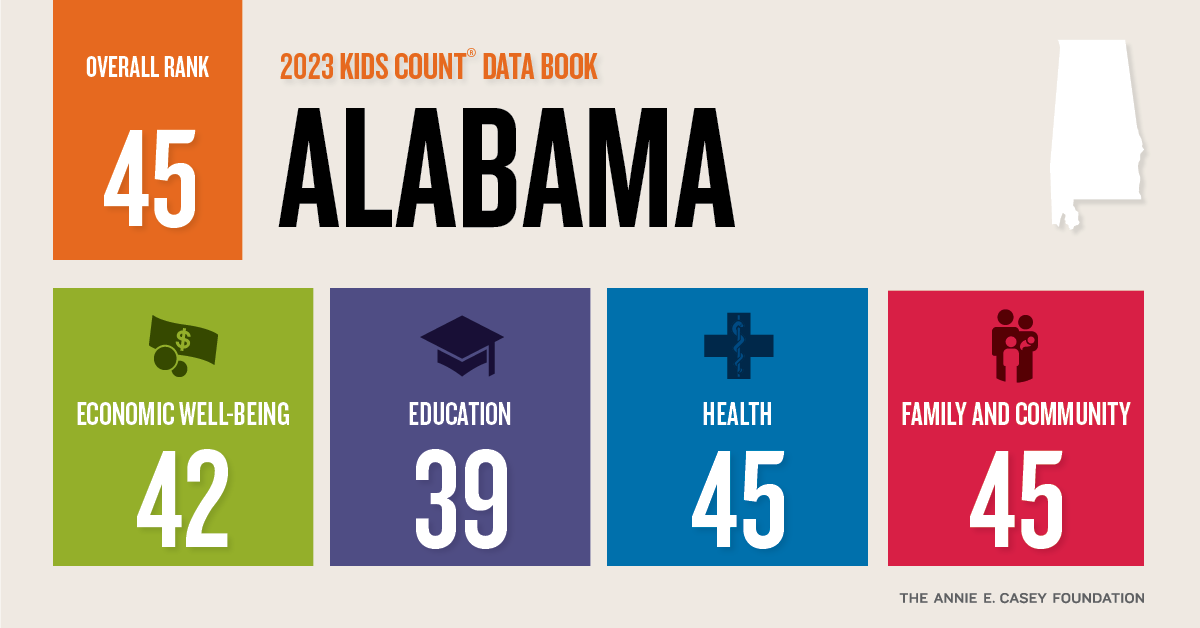 OVERALL RANK

45

2023 KIDS COUNT® DATA BOOK

ALABAMA

$

ECONOMIC WELL-BEING

42

EDUCATION

39

HEALTH

45

FAMILY AND COMMUNITY

45

THE ANNIE E. CASEY FOUNDATION